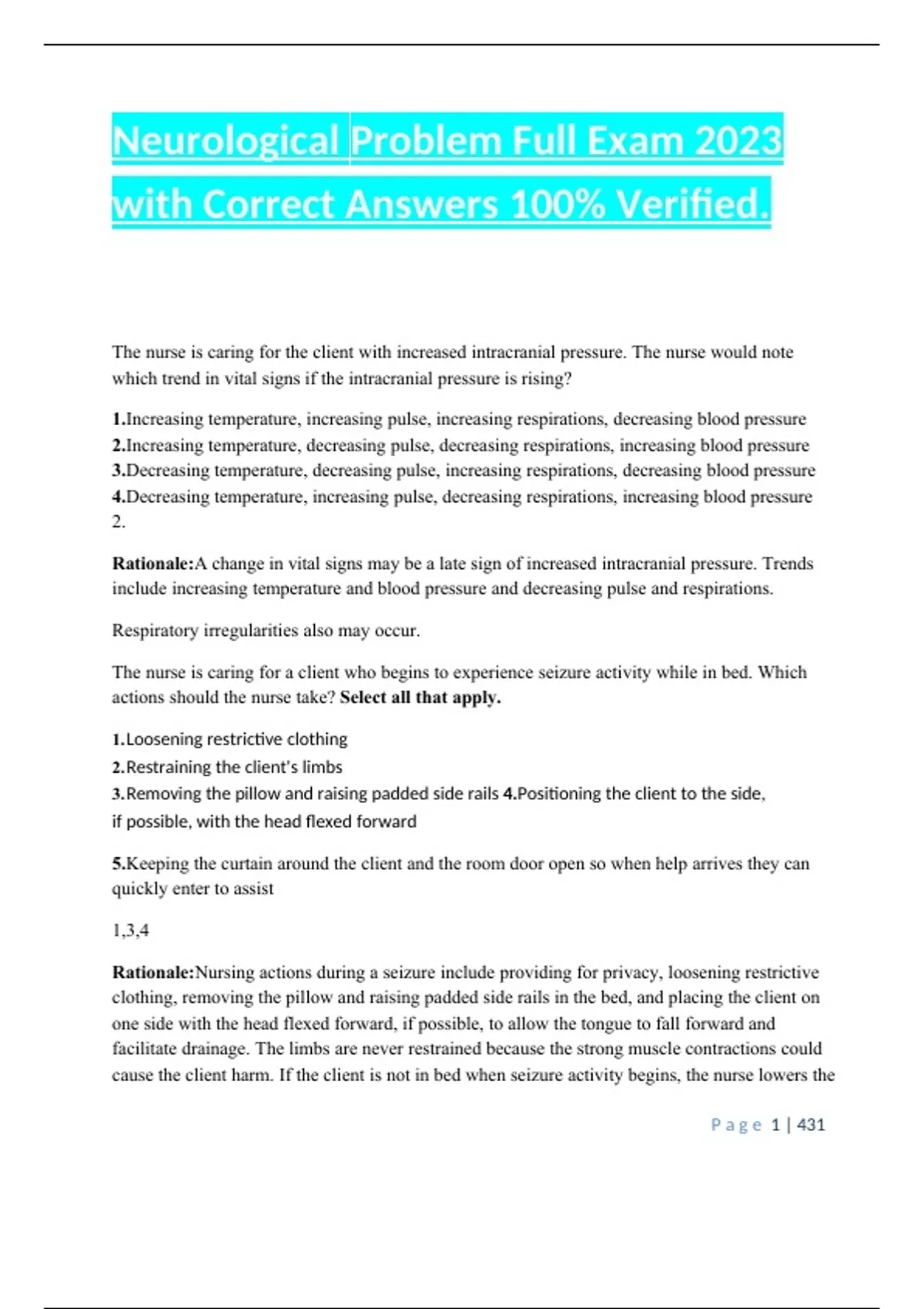 Neurological Problem Full Exam 2023 with Correct Answers 100% Verified.

The nurse is caring for the client with increased intracranial pressure. The nurse would note which trend in vital signs if the intracranial pressure is rising?

1.Increasing temperature, increasing pulse, increasing respirations, decreasing blood pressure
2.Increasing temperature, decreasing pulse, decreasing respirations, increasing blood pressure
3.Decreasing temperature, decreasing pulse, increasing respirations, decreasing blood pressure
4.Decreasing temperature, increasing pulse, decreasing respirations, increasing blood pressure
2.

Rationale:A change in vital signs may be a late sign of increased intracranial pressure. Trends include increasing temperature and blood pressure and decreasing pulse and respirations.

Respiratory irregularities also may occur.

The nurse is caring for a client who begins to experience seizure activity while in bed. Which actions should the nurse take? Select all that apply.

1.Loosening restrictive clothing
2.Restraining the client's limbs
3.Removing the pillow and raising padded side rails 4.Positioning the client to the side, if possible, with the head flexed forward

5.Keeping the curtain around the client and the room door open so when help arrives they can quickly enter to assist

1,3,4

Rationale:Nursing actions during a seizure include providing for privacy, loosening restrictive clothing, removing the pillow and raising padded side rails in the bed, and placing the client on one side with the head flexed forward, if possible, to allow the tongue to fall forward and facilitate drainage. The limbs are never restrained because the strong muscle contractions could cause the client harm. If the client is not in bed when seizure activity begins, the nurse lowers the

Page 1 | 431